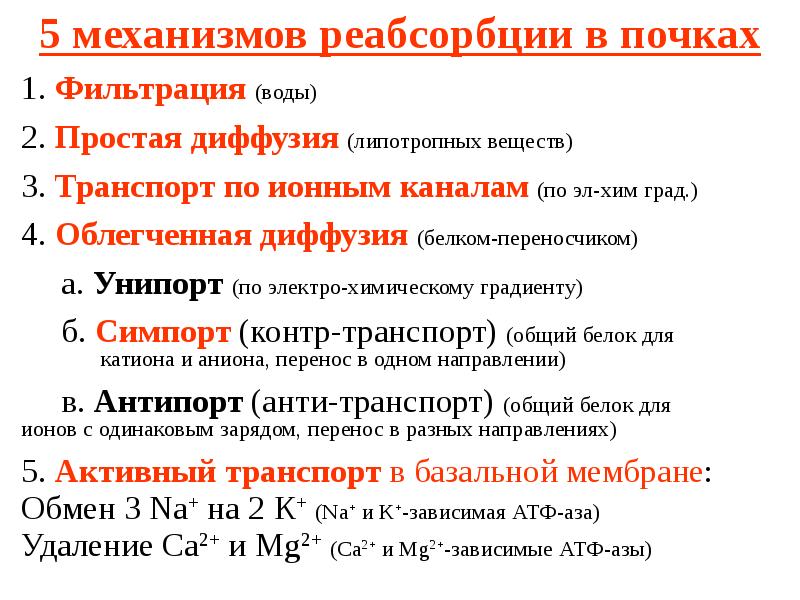 5 механизмов реабсорбции в почках

1. Фильтрация (воды)

2. Простая диффузия (липотропных веществ)

3. Транспорт по ионным каналам (по эл-хим град.)

4. Облегченная диффузия (белком-переносчиком)

а. Унипорт (по электро-химическому градиенту)

б. Симпорт (контр-транспорт) (общий белок для катиона и аниона, перенос в одном направлении)

в. Антипорт (анти-транспорт) (общий белок для ионов с одинаковым зарядом, перенос в разных направлениях)

5. Активный транспорт в базальной мембране:
Обмен 3 $Na^+$ на 2 $K^+$ ($Na^+$ и $K^+$-зависимая АТФ-аза)
Удаление $Ca^{2+}$ и $Mg^{2+}$ ($Ca^{2+}$ и $Mg^{2+}$-зависимые АТФ-азы)